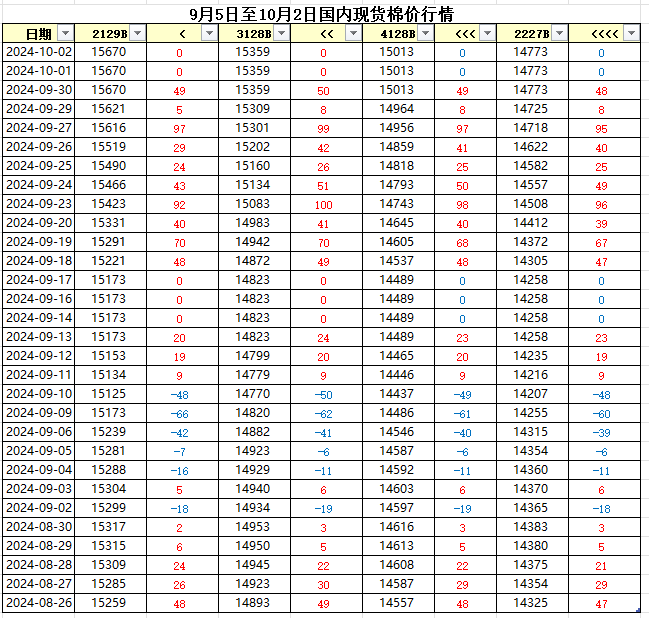 9月5日至10月2日国内现货棉价行情

| 日期 | 2129B | < | 3128B | << | 4128B | <<< | 2227B | <<<< |
|---|---|---|---|---|---|---|---|---|
| 2024-10-02 | 15670 | 0 | 15359 | 0 | 15013 | 0 | 14773 | 0 |
| 2024-10-01 | 15670 | 0 | 15359 | 0 | 15013 | 0 | 14773 | 0 |
| 2024-09-30 | 15670 | 49 | 15359 | 50 | 15013 | 49 | 14773 | 48 |
| 2024-09-29 | 15621 | 5 | 15309 | 8 | 14964 | 8 | 14725 | 8 |
| 2024-09-27 | 15616 | 97 | 15301 | 99 | 14956 | 97 | 14718 | 95 |
| 2024-09-26 | 15519 | 29 | 15202 | 42 | 14859 | 41 | 14622 | 40 |
| 2024-09-25 | 15490 | 24 | 15160 | 26 | 14818 | 25 | 14582 | 25 |
| 2024-09-24 | 15466 | 43 | 15134 | 51 | 14793 | 50 | 14557 | 49 |
| 2024-09-23 | 15423 | 92 | 15083 | 100 | 14743 | 98 | 14508 | 96 |
| 2024-09-20 | 15331 | 40 | 14983 | 41 | 14645 | 40 | 14412 | 39 |
| 2024-09-19 | 15291 | 70 | 14942 | 70 | 14605 | 68 | 14372 | 67 |
| 2024-09-18 | 15221 | 48 | 14872 | 49 | 14537 | 48 | 14305 | 47 |
| 2024-09-17 | 15173 | 0 | 14823 | 0 | 14489 | 0 | 14258 | 0 |
| 2024-09-16 | 15173 | 0 | 14823 | 0 | 14489 | 0 | 14258 | 0 |
| 2024-09-14 | 15173 | 0 | 14823 | 0 | 14489 | 0 | 14258 | 0 |
| 2024-09-13 | 15173 | 20 | 14823 | 24 | 14489 | 23 | 14258 | 23 |
| 2024-09-12 | 15153 | 19 | 14799 | 20 | 14465 | 20 | 14235 | 19 |
| 2024-09-11 | 15134 | 9 | 14779 | 9 | 14446 | 9 | 14216 | 9 |
| 2024-09-10 | 15125 | -48 | 14770 | -50 | 14437 | -49 | 14207 | -48 |
| 2024-09-09 | 15173 | -66 | 14820 | -62 | 14486 | -61 | 14255 | -60 |
| 2024-09-06 | 15239 | -42 | 14882 | -41 | 14546 | -40 | 14315 | -39 |
| 2024-09-05 | 15281 | -7 | 14923 | -6 | 14587 | -6 | 14354 | -6 |
| 2024-09-04 | 15288 | -16 | 14929 | -11 | 14592 | -11 | 14360 | -11 |
| 2024-09-03 | 15304 | 5 | 14940 | 6 | 14603 | 6 | 14370 | 6 |
| 2024-09-02 | 15299 | -18 | 14934 | -19 | 14597 | -19 | 14365 | -18 |
| 2024-08-30 | 15317 | 2 | 14953 | 3 | 14616 | 3 | 14383 | 3 |
| 2024-08-29 | 15315 | 6 | 14950 | 5 | 14613 | 5 | 14380 | 5 |
| 2024-08-28 | 15309 | 24 | 14945 | 22 | 14608 | 22 | 14375 | 21 |
| 2024-08-27 | 15285 | 26 | 14923 | 30 | 14587 | 29 | 14354 | 29 |
| 2024-08-26 | 15259 | 48 | 14893 | 49 | 14557 | 48 | 14325 | 47 |